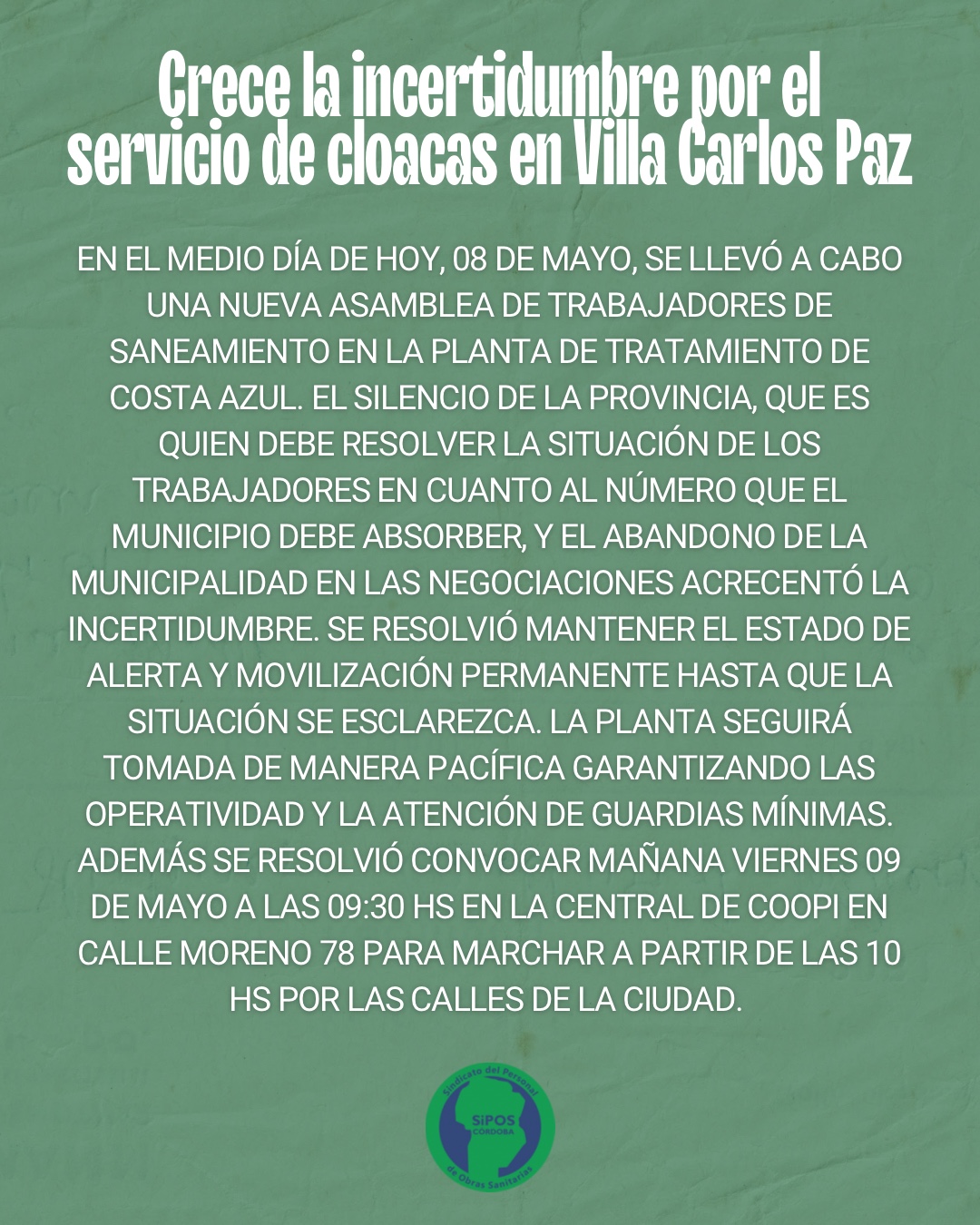 Crece la incertidumbre por el servicio de cloacas en Villa Carlos Paz

EN EL MEDIO DÍA DE HOY, 08 DE MAYO, SE LLEVÓ A CABO UNA NUEVA ASAMBLEA DE TRABAJADORES DE SANEAMIENTO EN LA PLANTA DE TRATAMIENTO DE COSTA AZUL. EL SILENCIO DE LA PROVINCIA, QUE ES QUIEN DEBE RESOLVER LA SITUACIÓN DE LOS TRABAJADORES EN CUANTO AL NÚMERO QUE EL MUNICIPIO DEBE ABSORBER, Y EL ABANDONO DE LA MUNICIPALIDAD EN LAS NEGOCIACIONES ACRECENTÓ LA INCERTIDUMBRE. SE RESOLVIÓ MANTENER EL ESTADO DE ALERTA Y MOVILIZACIÓN PERMANENTE HASTA QUE LA SITUACIÓN SE ESCLAREZCA. LA PLANTA SEGUIRÁ TOMADA DE MANERA PACÍFICA GARANTIZANDO LAS OPERATIVIDAD Y LA ATENCIÓN DE GUARDIAS MÍNIMAS. ADEMÁS SE RESOLVIÓ CONVOCAR MAÑANA VIERNES 09 DE MAYO A LAS 09:30 HS EN LA CENTRAL DE COOPI EN CALLE MORENO 78 PARA MARCHAR A PARTIR DE LAS 10 HS POR LAS CALLES DE LA CIUDAD.

Sindicato del Personal
SiPOS
CORDOBA
de Obras Sanitarias